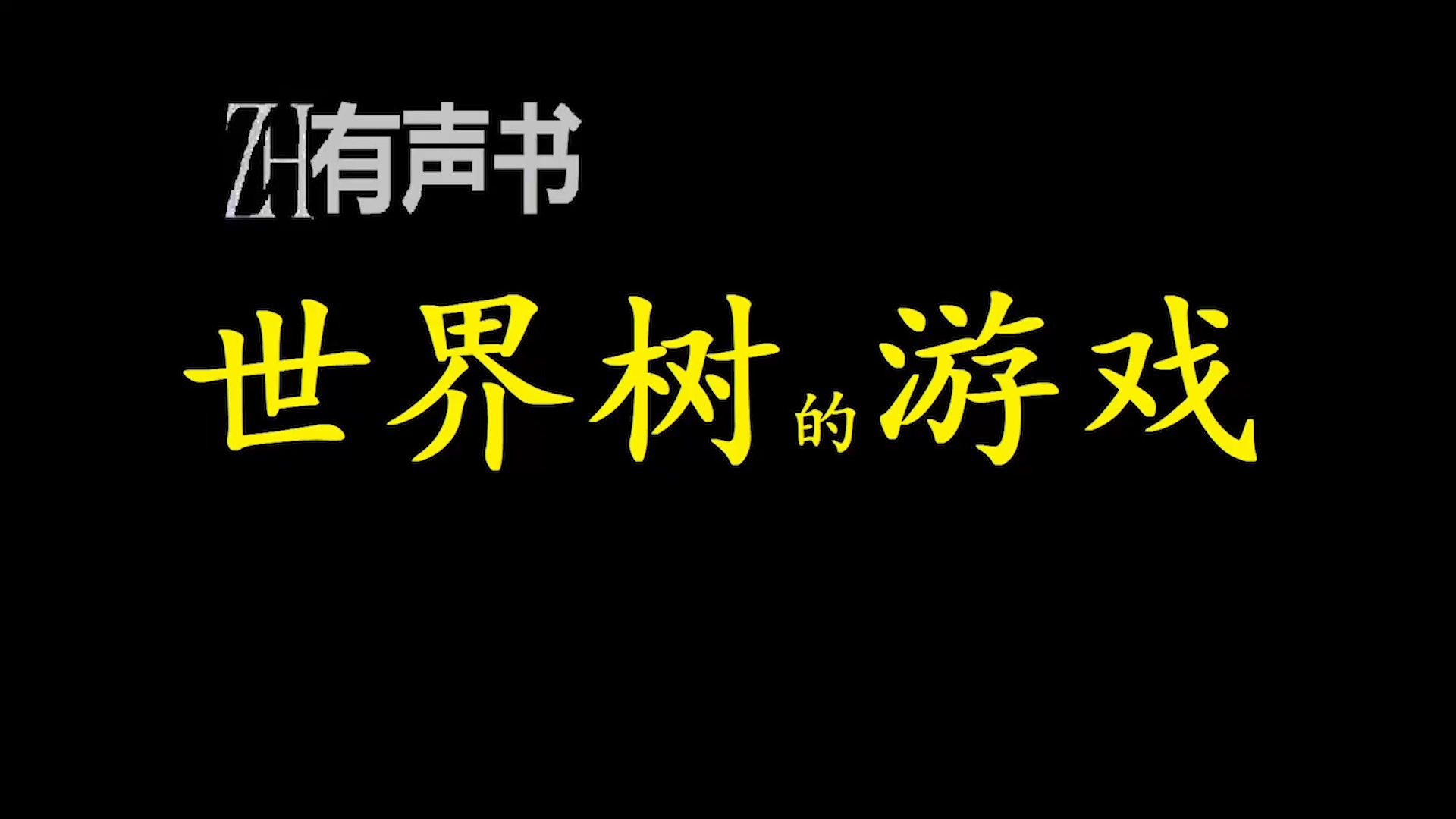 ZH有声书

世界树的游戏